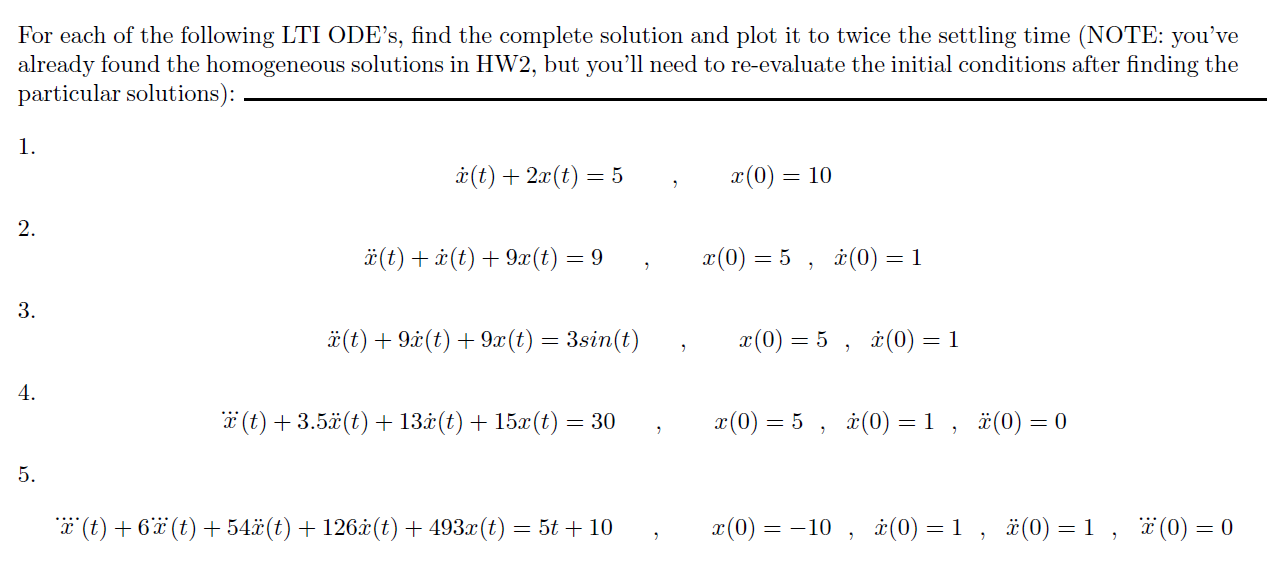 For each of the following LTI ODE's, find the complete solution and plot it to twice the settling time (NOTE: you've already found the homogeneous solutions in HW2, but you'll need to re-evaluate the initial conditions after finding the particular solutions):

1.
$\dot{x}(t) + 2x(t) = 5 \quad , \quad x(0) = 10$

2.
$\ddot{x}(t) + \dot{x}(t) + 9x(t) = 9 \quad , \quad x(0) = 5 \ , \ \dot{x}(0) = 1$

3.
$\ddot{x}(t) + 9\dot{x}(t) + 9x(t) = 3sin(t) \quad , \quad x(0) = 5 \ , \ \dot{x}(0) = 1$

4.
$\dddot{x}(t) + 3.5\ddot{x}(t) + 13\dot{x}(t) + 15x(t) = 30 \quad , \quad x(0) = 5 \ , \ \dot{x}(0) = 1 \ , \ \ddot{x}(0) = 0$

5.
$\ddddot{x}(t) + 6\dddot{x}(t) + 54\ddot{x}(t) + 126\dot{x}(t) + 493x(t) = 5t + 10 \quad , \quad x(0) = -10 \ , \ \dot{x}(0) = 1 \ , \ \ddot{x}(0) = 1 \ , \ \dddot{x}(0) = 0$